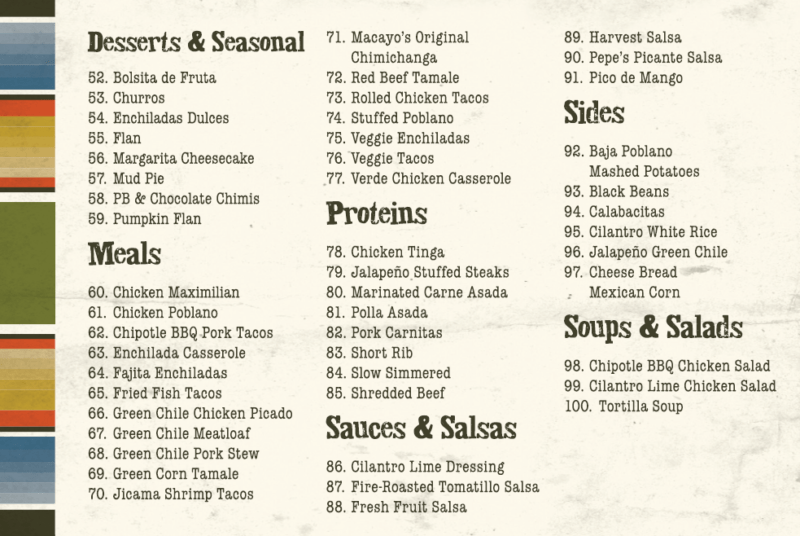 Desserts & Seasonal

52. Bolsita de Fruta
53. Churros
54. Enchiladas Dulces
55. Flan
56. Margarita Cheesecake
57. Mud Pie
58. PB & Chocolate Chimis
59. Pumpkin Flan

Meals

60. Chicken Maximilian
61. Chicken Poblano
62. Chipotle BBQ Pork Tacos
63. Enchilada Casserole
64. Fajita Enchiladas
65. Fried Fish Tacos
66. Green Chile Chicken Picado
67. Green Chile Meatloaf
68. Green Chile Pork Stew
69. Green Corn Tamale
70. Jicama Shrimp Tacos
71. Macayo's Original Chimichanga
72. Red Beef Tamale
73. Rolled Chicken Tacos
74. Stuffed Poblano
75. Veggie Enchiladas
76. Veggie Tacos
77. Verde Chicken Casserole

Proteins

78. Chicken Tinga
79. Jalapeño Stuffed Steaks
80. Marinated Carne Asada
81. Polla Asada
82. Pork Carnitas
83. Short Rib
84. Slow Simmered
85. Shredded Beef

Sauces & Salsas

86. Cilantro Lime Dressing
87. Fire-Roasted Tomatillo Salsa
88. Fresh Fruit Salsa
89. Harvest Salsa
90. Pepe's Picante Salsa
91. Pico de Mango

Sides

92. Baja Poblano Mashed Potatoes
93. Black Beans
94. Calabacitas
95. Cilantro White Rice
96. Jalapeño Green Chile
97. Cheese Bread
Mexican Corn

Soups & Salads

98. Chipotle BBQ Chicken Salad
99. Cilantro Lime Chicken Salad
100. Tortilla Soup